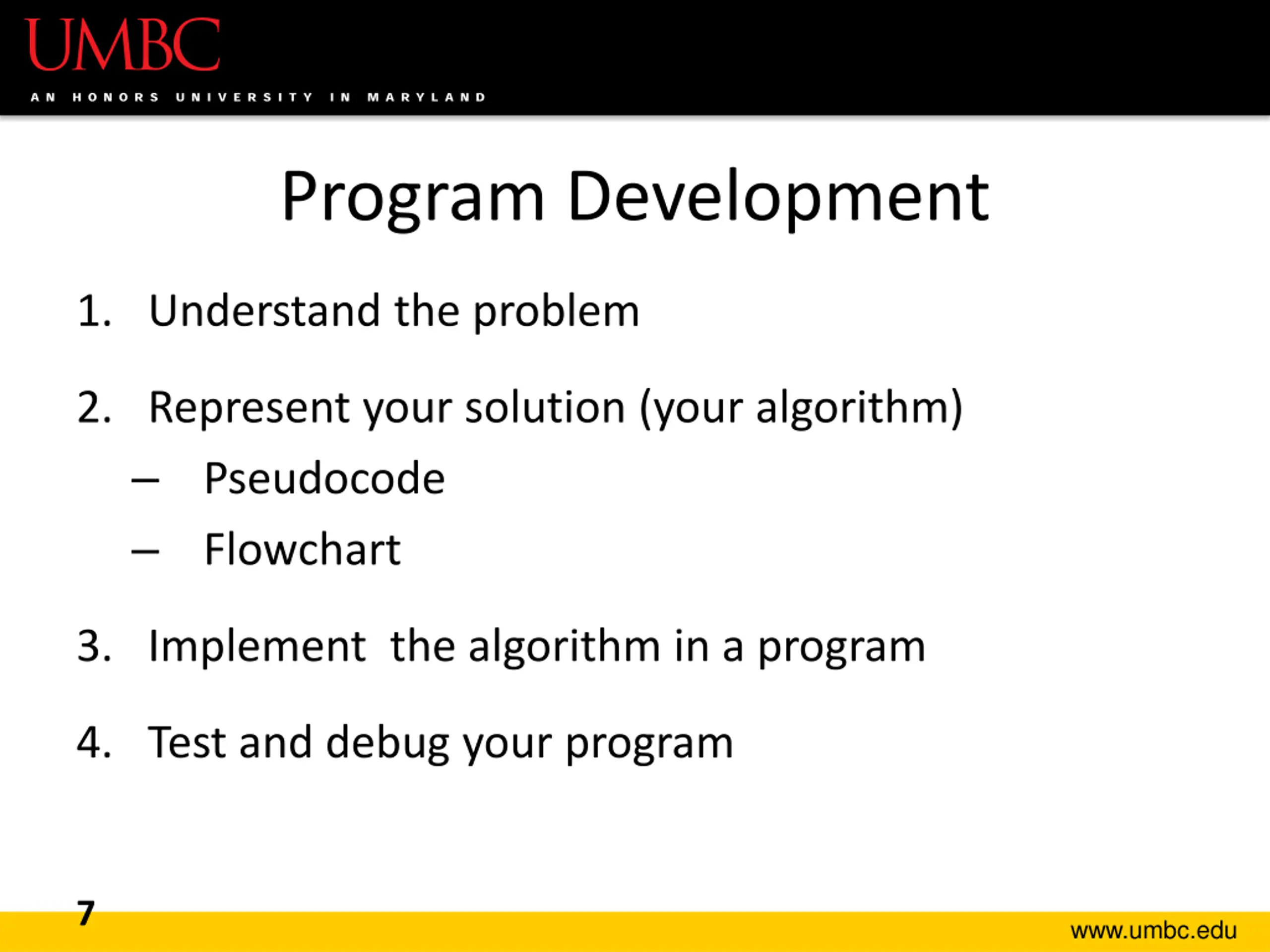 UMBC
AN HONORS UNIVERSITY IN MARYLAND

Program Development

1. Understand the problem

2. Represent your solution (your algorithm)
– Pseudocode
– Flowchart

3. Implement the algorithm in a program

4. Test and debug your program

7

www.umbc.edu